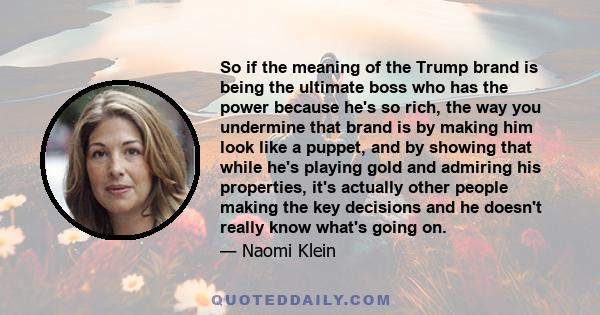 So if the meaning of the Trump brand is being the ultimate boss who has the power because he's so rich, the way you undermine that brand is by making him look like a puppet, and by showing that while he's playing gold and admiring his properties, it's actually other people making the key decisions and he doesn't really know what's going on.

— Naomi Klein

QUOTEDDAILY.COM